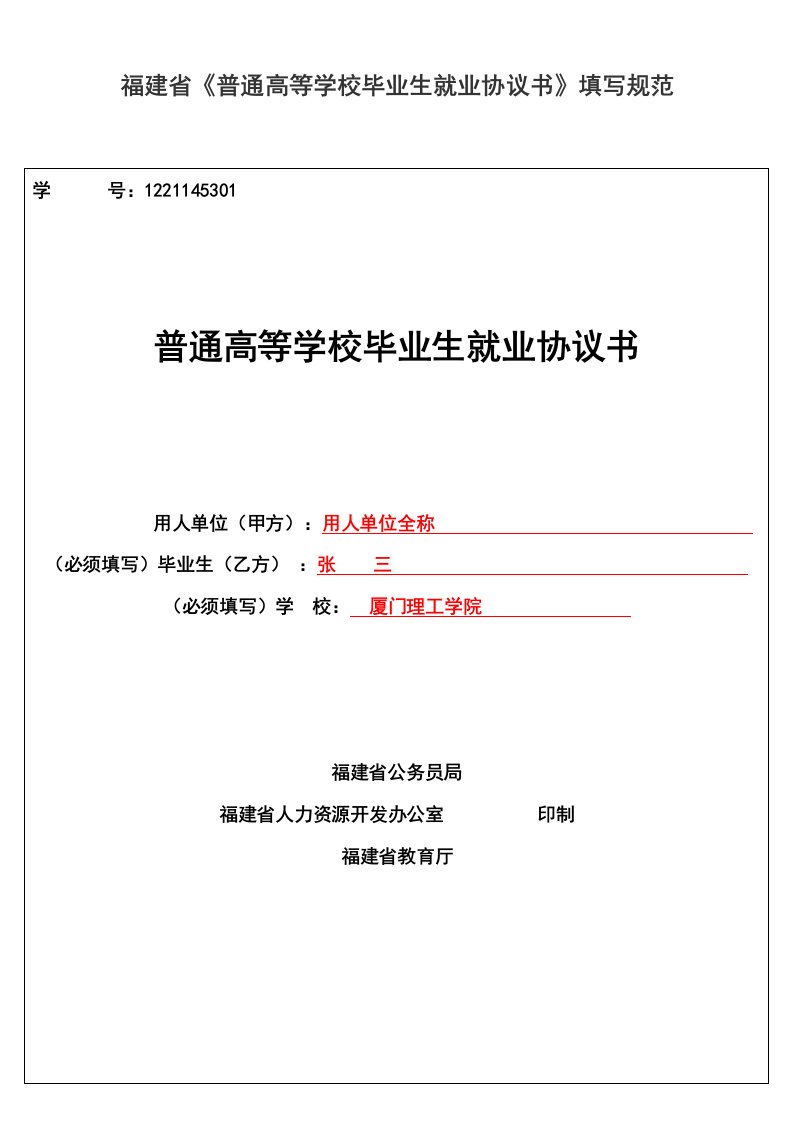 福建省《普通高等学校毕业生就业协议书》填写规范

学　　号：1221145301

普通高等学校毕业生就业协议书

用人单位（甲方）：用人单位全称

（必须填写）毕业生（乙方）：张　三

（必须填写）学　校：厦门理工学院

福建省公务员局

福建省人力资源开发办公室　　印制

福建省教育厅